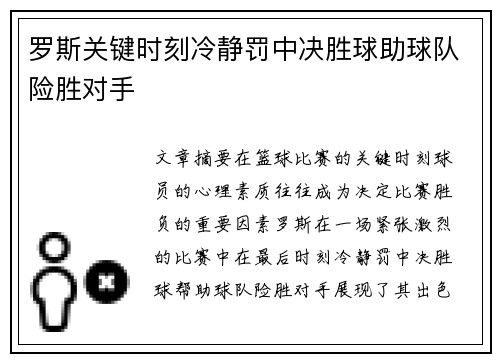 罗斯关键时刻冷静罚中决胜球助球队险胜对手

文章摘要在篮球比赛的关键时刻球员的心理素质往往成为决定比赛胜负的重要因素罗斯在一场紧张激烈的比赛中在最后时刻冷静罚中决胜球帮助球队险胜对手展现了其出色